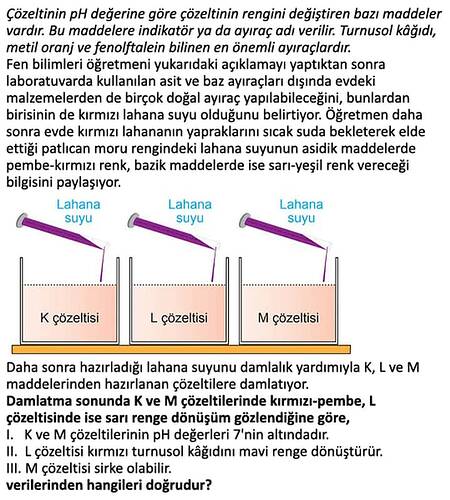 Çözeltinin pH değerine göre çözeltinin rengini değiştiren bazı maddeler vardır. Bu maddelere indikatör ya da ayıraç adı verilir. Turnusol kâğıdı, metil oranj ve fenolftalein bilinen en önemli ayıraçlardır.
Fen bilimleri öğretmeni yukarıdaki açıklamayı yaptıktan sonra laboratuvarda kullanılan asit ve baz ayıraçları dışında evdeki malzemelerden de birçok doğal ayıraç yapılabileceğini, bunlardan birisinin de kırmızı lahana suyu olduğunu belirtiyor. Öğretmen daha sonra evde kırmızı lahananın yapraklarını sıcak suda bekleterek elde ettiği patlıcan moru rengindeki lahana suyunun asidik maddelerde pembe-kırmızı renk, bazik maddelerde ise sarı-yeşil renk vereceği bilgisini paylaşıyor.

Lahana suyu
Lahana suyu
Lahana suyu

K çözeltisi
L çözeltisi
M çözeltisi

Daha sonra hazırladığı lahana suyunu damlalık yardımıyla K, L ve M maddelerinden hazırlanan çözeltilere damlatıyor.
Damlatma sonunda K ve M çözeltilerinde kırmızı-pembe, L çözeltisinde ise sarı renge dönüşüm gözlendiğine göre,
I. K ve M çözeltilerinin pH değerleri 7'nin altındadır.
II. L çözeltisi kırmızı turnusol kâğıdını mavi renge dönüştürür.
III. M çözeltisi sirke olabilir.
verilerinden hangileri doğrudur?